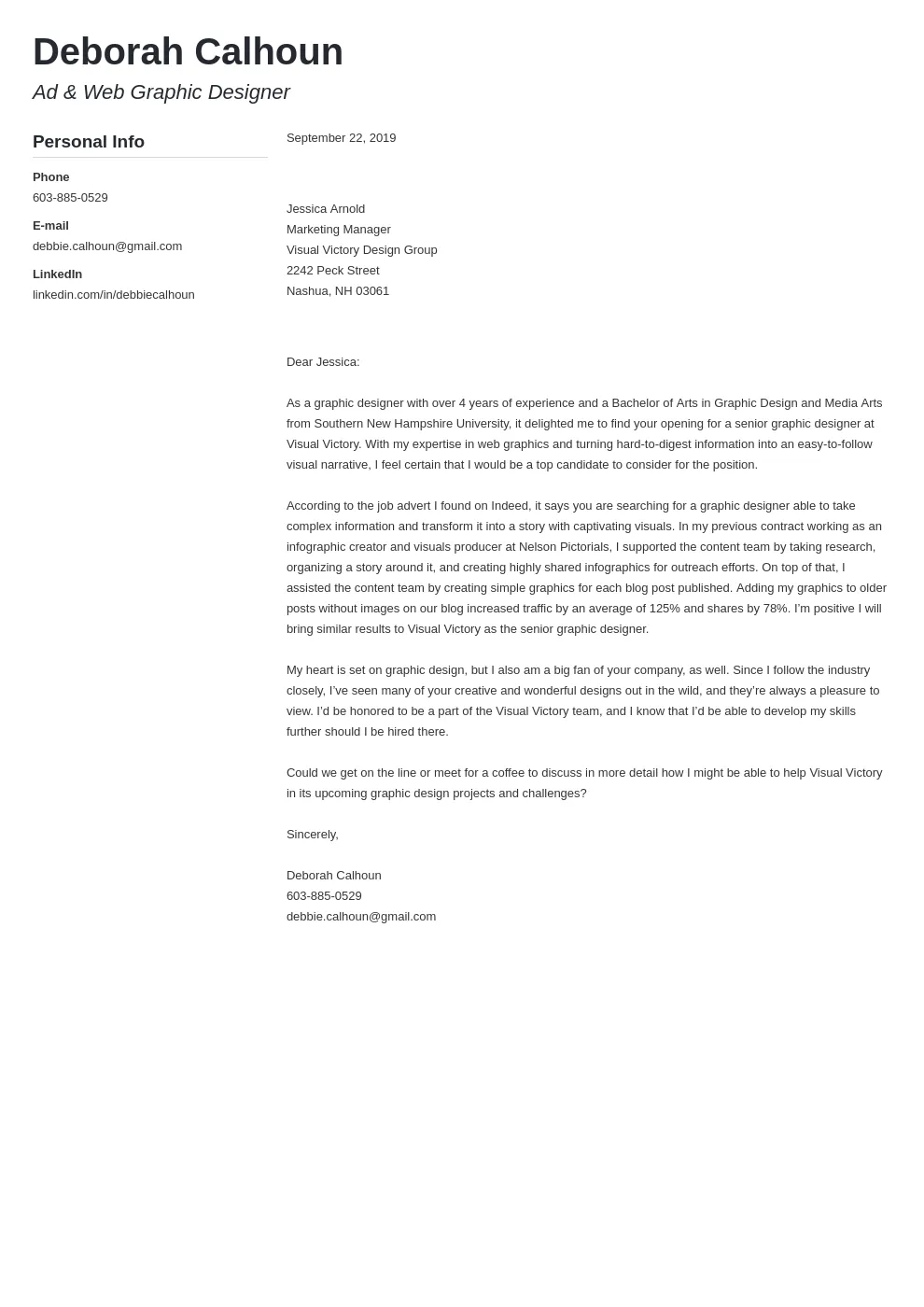 Deborah Calhoun

Ad & Web Graphic Designer

Personal Info

Phone
603-885-0529

E-mail
debbie.calhoun@gmail.com

LinkedIn
linkedin.com/in/debbiecalhoun

September 22, 2019

Jessica Arnold
Marketing Manager
Visual Victory Design Group
2242 Peck Street
Nashua, NH 03061

Dear Jessica:

As a graphic designer with over 4 years of experience and a Bachelor of Arts in Graphic Design and Media Arts from Southern New Hampshire University, it delighted me to find your opening for a senior graphic designer at Visual Victory. With my expertise in web graphics and turning hard-to-digest information into an easy-to-follow visual narrative, I feel certain that I would be a top candidate to consider for the position.

According to the job advert I found on Indeed, it says you are searching for a graphic designer able to take complex information and transform it into a story with captivating visuals. In my previous contract working as an infographic creator and visuals producer at Nelson Pictorials, I supported the content team by taking research, organizing a story around it, and creating highly shared infographics for outreach efforts. On top of that, I assisted the content team by creating simple graphics for each blog post published. Adding my graphics to older posts without images on our blog increased traffic by an average of 125% and shares by 78%. I'm positive I will bring similar results to Visual Victory as the senior graphic designer.

My heart is set on graphic design, but I also am a big fan of your company, as well. Since I follow the industry closely, I've seen many of your creative and wonderful designs out in the wild, and they're always a pleasure to view. I'd be honored to be a part of the Visual Victory team, and I know that I'd be able to develop my skills further should I be hired there.

Could we get on the line or meet for a coffee to discuss in more detail how I might be able to help Visual Victory in its upcoming graphic design projects and challenges?

Sincerely,

Deborah Calhoun
603-885-0529
debbie.calhoun@gmail.com